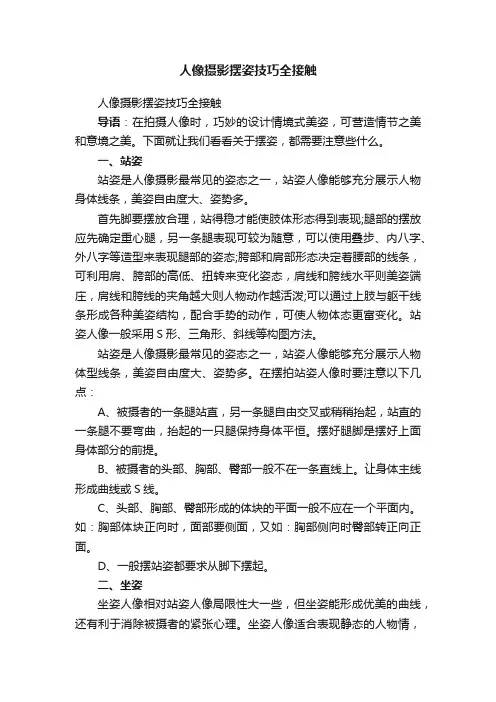 人像摄影摆姿技巧全接触

人像摄影摆姿技巧全接触

导语：在拍摄人像时，巧妙的设计情境式美姿，可营造情节之美和意境之美。下面就让我们看看关于摆姿，都需要注意些什么。

一、站姿

站姿是人像摄影最常见的姿态之一，站姿人像能够充分展示人物身体线条，美姿自由度大、姿势多。

首先脚要摆放合理，站得稳才能使肢体形态得到表现;腿部的摆放应先确定重心腿，另一条腿表现可较为随意，可以使用叠步、内八字、外八字等造型来表现腿部的姿态;胯部和肩部形态决定着腰部的线条，可利用肩、胯部的高低、扭转来变化姿态，肩线和胯线水平则美姿端庄，肩线和胯线的夹角越大则人物动作越活泼;可以通过上肢与躯干线条形成各种美姿结构，配合手势的动作，可使人物体态更富变化。站姿人像一般采用 S 形、三角形、斜线等构图方法。

站姿是人像摄影最常见的姿态之一，站姿人像能够充分展示人物体型线条，美姿自由度大、姿势多。在摆拍站姿人像时要注意以下几点：

A、被摄者的一条腿站直，另一条腿自由交叉或稍稍抬起，站直的一条腿不要弯曲，抬起的一只腿保持身体平恒。摆好腿脚是摆好上面身体部分的前提。

B、被摄者的头部、胸部、臀部一般不在一条直线上。让身体主线形成曲线或 S 线。

C、头部、胸部、臀部形成的体块的平面一般不应在一个平面内。如：胸部体块正向时，面部要侧面，又如：胸部侧向时臀部转正向正面。

D、一般摆站姿都要求从脚下摆起。

二、坐姿

坐姿人像相对站姿人像局限性大一些，但坐姿能形成优美的曲线，还有利于消除被摄者的紧张心理。坐姿人像适合表现静态的人物情，